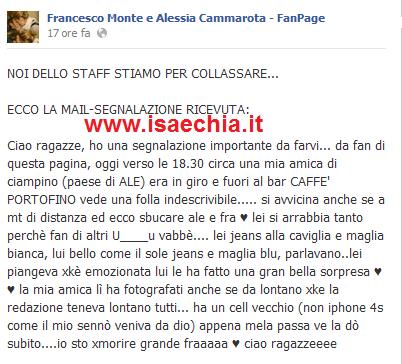 Francesco Monte e Alessia Cammarota - FanPage
17 ore fa

NOI DELLO STAFF STIAMO PER COLLASSARE...

ECCO LA MAIL-SEGNALAZIONE RICEVUTA:
www.isaechia.it
Ciao ragazze, ho una segnalazione importante da farvi... da fan di questa pagina, oggi verso le 18.30 circa una mia amica di ciampino (paese di ALE) era in giro e fuori al bar CAFFE' PORTOFINO vede una folla indescrivibile..... si avvicina anche se a mt di distanza ed ecco sbucare ale e fra ♥ lei si arrabbia tanto perchè fan di altri U____u vabbè.... lei jeans alla caviglia e maglia bianca, lui bello come il sole jeans e maglia blu, parlavano..lei piangeva xkè emozionata lui le ha fatto una gran bella sorpresa ♥ ♥ la mia amica lì ha fotografati anche se da lontano xke la redazione teneva lontano tutti... ha un cell vecchio (non iphone 4s come il mio sennò veniva da dio) appena mela passa ve la dò subito....io sto xmorire grande fraaaaa ♥ ciao ragazzeeee